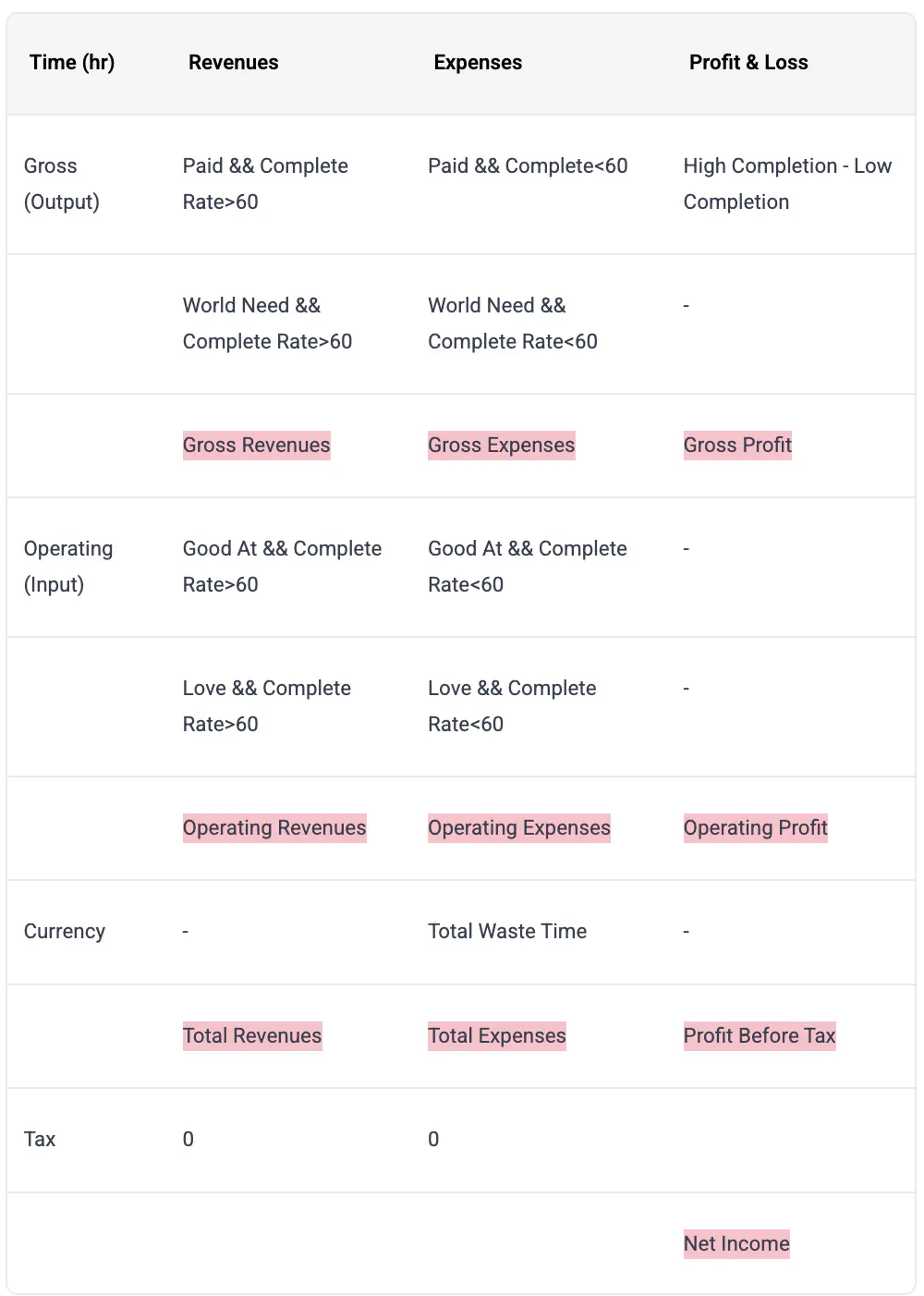 | Time (hr) | Revenues | Expenses | Profit & Loss |
|---|---|---|---|
| Gross (Output) | Paid && Complete Rate>60 | Paid && Complete<60 | High Completion - Low Completion |
| | World Need && Complete Rate>60 | World Need && Complete Rate<60 | - |
| | Gross Revenues | Gross Expenses | Gross Profit |
| Operating (Input) | Good At && Complete Rate>60 | Good At && Complete Rate<60 | - |
| | Love && Complete Rate>60 | Love && Complete Rate<60 | - |
| | Operating Revenues | Operating Expenses | Operating Profit |
| Currency | - | Total Waste Time | - |
| | Total Revenues | Total Expenses | Profit Before Tax |
| Tax | 0 | 0 | |
| | | | Net Income |